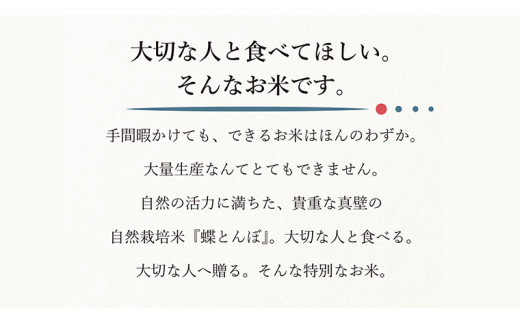 大切な人と食べてほしい。
そんなお米です。

手間暇かけても、できるお米はほんのわずか。

大量生産なんてとてもできません。

自然の活力に満ちた、貴重な真壁の

自然栽培米『蝶とんぼ』。大切な人と食べる。

大切な人へ贈る。そんな特別なお米。